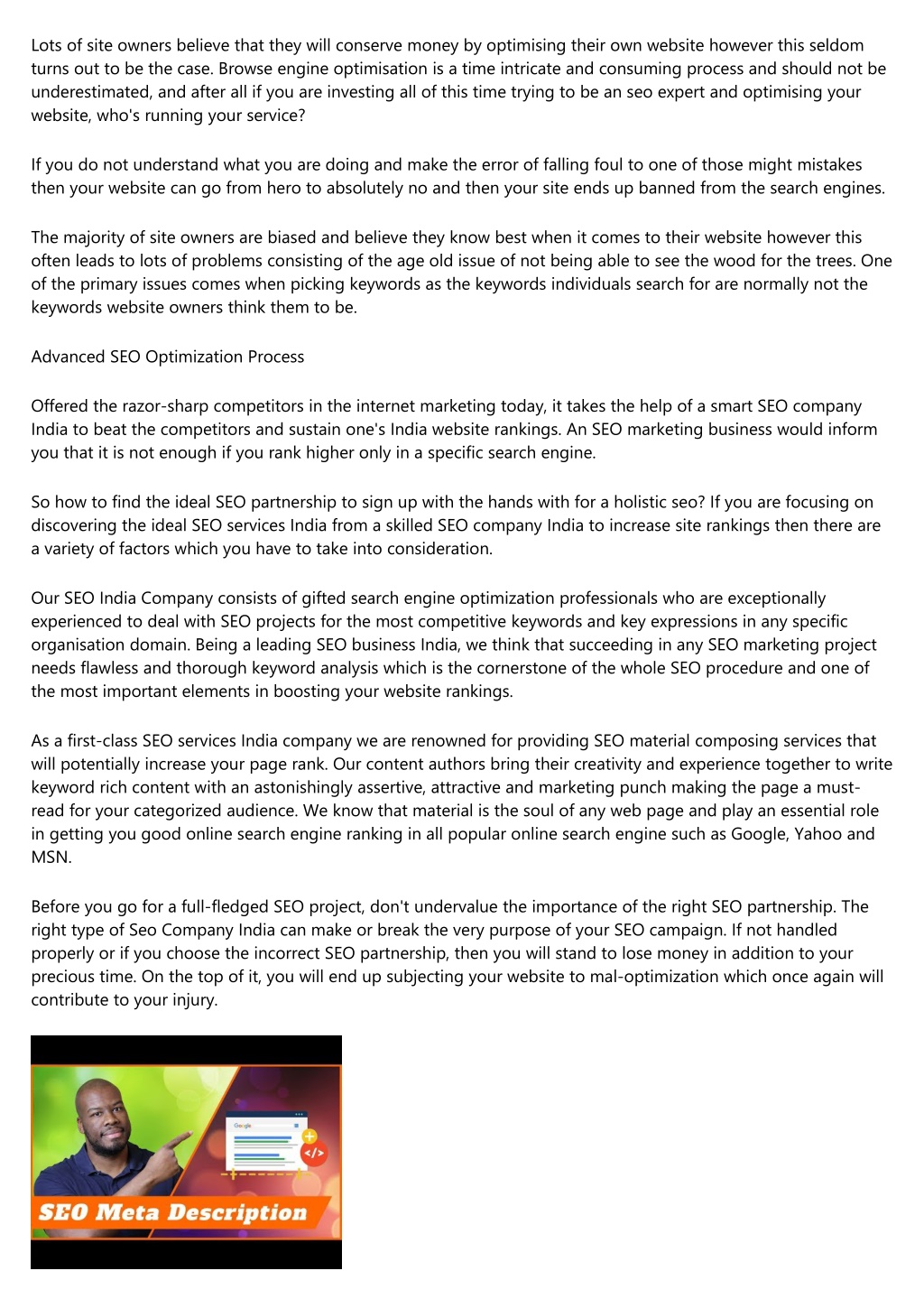 Lots of site owners believe that they will conserve money by optimising their own website however this seldom turns out to be the case. Browse engine optimisation is a time intricate and consuming process and should not be underestimated, and after all if you are investing all of this time trying to be an seo expert and optimising your website, who's running your service?

If you do not understand what you are doing and make the error of falling foul to one of those might mistakes then your website can go from hero to absolutely no and then your site ends up banned from the search engines.

The majority of site owners are biased and believe they know best when it comes to their website however this often leads to lots of problems consisting of the age old issue of not being able to see the wood for the trees. One of the primary issues comes when picking keywords as the keywords individuals search for are normally not the keywords website owners think them to be.

Advanced SEO Optimization Process

Offered the razor-sharp competitors in the internet marketing today, it takes the help of a smart SEO company India to beat the competitors and sustain one's India website rankings. An SEO marketing business would inform you that it is not enough if you rank higher only in a specific search engine.

So how to find the ideal SEO partnership to sign up with the hands with for a holistic seo? If you are focusing on discovering the ideal SEO services India from a skilled SEO company India to increase site rankings then there are a variety of factors which you have to take into consideration.

Our SEO India Company consists of gifted search engine optimization professionals who are exceptionally experienced to deal with SEO projects for the most competitive keywords and key expressions in any specific organisation domain. Being a leading SEO business India, we think that succeeding in any SEO marketing project needs flawless and thorough keyword analysis which is the cornerstone of the whole SEO procedure and one of the most important elements in boosting your website rankings.

As a first-class SEO services India company we are renowned for providing SEO material composing services that will potentially increase your page rank. Our content authors bring their creativity and experience together to write keyword rich content with an astonishingly assertive, attractive and marketing punch making the page a must-read for your categorized audience. We know that material is the soul of any web page and play an essential role in getting you good online search engine ranking in all popular online search engine such as Google, Yahoo and MSN.

Before you go for a full-fledged SEO project, don't undervalue the importance of the right SEO partnership. The right type of Seo Company India can make or break the very purpose of your SEO campaign. If not handled properly or if you choose the incorrect SEO partnership, then you will stand to lose money in addition to your precious time. On the top of it, you will end up subjecting your website to mal-optimization which once again will contribute to your injury.

Google

</>

SEO Meta Description